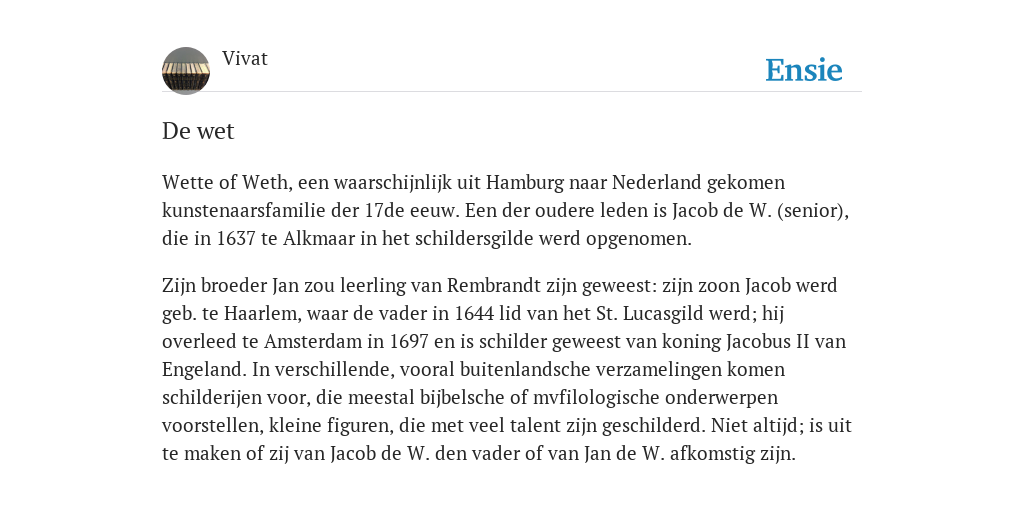 Vivat

Ensie

De wet

Wette of Weth, een waarschijnlijk uit Hamburg naar Nederland gekomen kunstenaarsfamilie der 17de eeuw. Een der oudere leden is Jacob de W. (senior), die in 1637 te Alkmaar in het schildersgilde werd opgenomen.

Zijn broeder Jan zou leerling van Rembrandt zijn geweest: zijn zoon Jacob werd geb. te Haarlem, waar de vader in 1644 lid van het St. Lucasgild werd; hij overleed te Amsterdam in 1697 en is schilder geweest van koning Jacobus II van Engeland. In verschillende, vooral buitenlandsche verzamelingen komen schilderijen voor, die meestal bijbelsche of mvfilologische onderwerpen voorstellen, kleine figuren, die met veel talent zijn geschilderd. Niet altijd; is uit te maken of zij van Jacob de W. den vader of van Jan de W. afkomstig zijn.